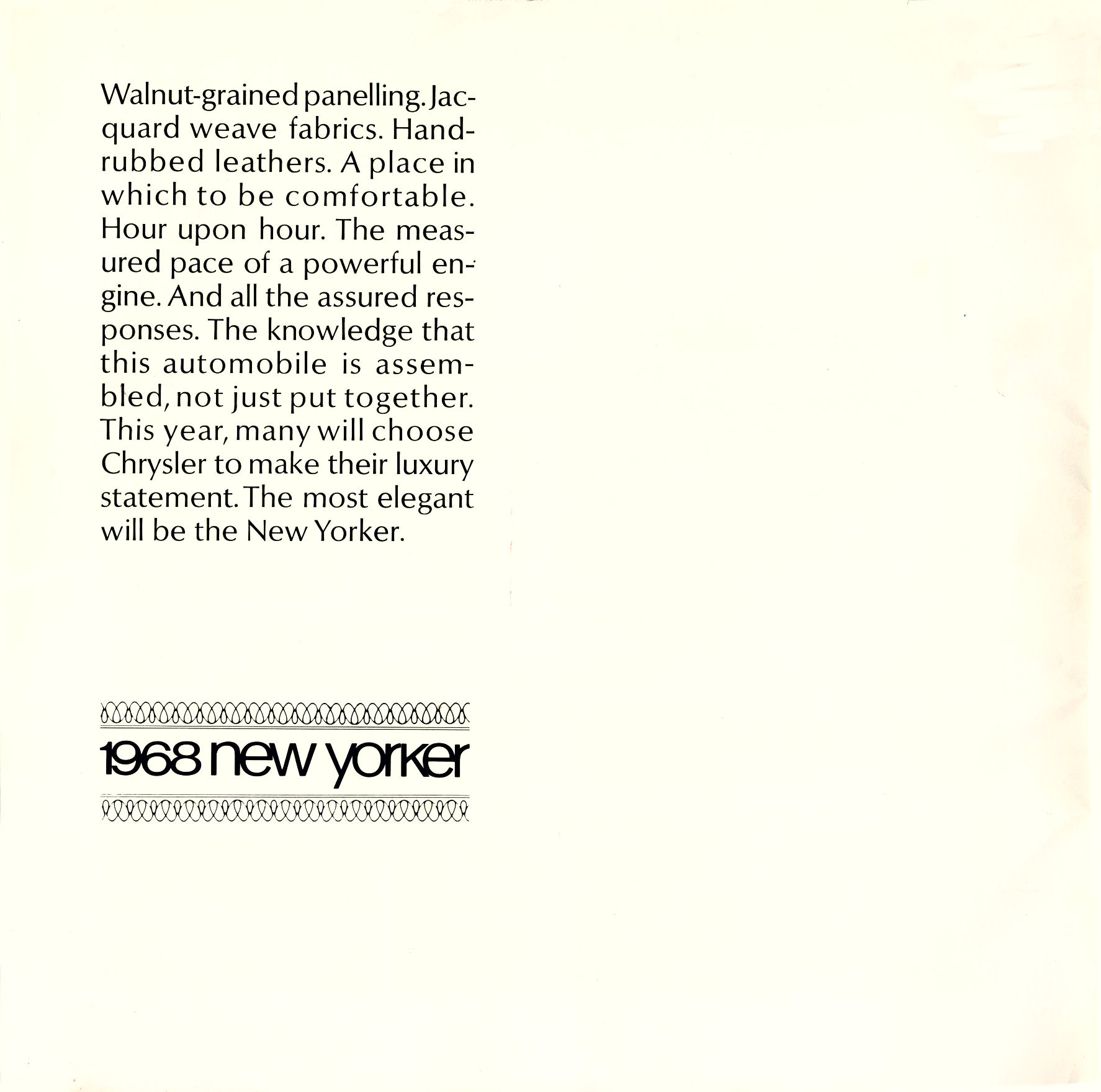 Walnut-grained panelling. Jacquard weave fabrics. Hand-rubbed leathers. A place in which to be comfortable. Hour upon hour. The measured pace of a powerful engine. And all the assured responses. The knowledge that this automobile is assembled, not just put together. This year, many will choose Chrysler to make their luxury statement. The most elegant will be the New Yorker.

1968 new yorker